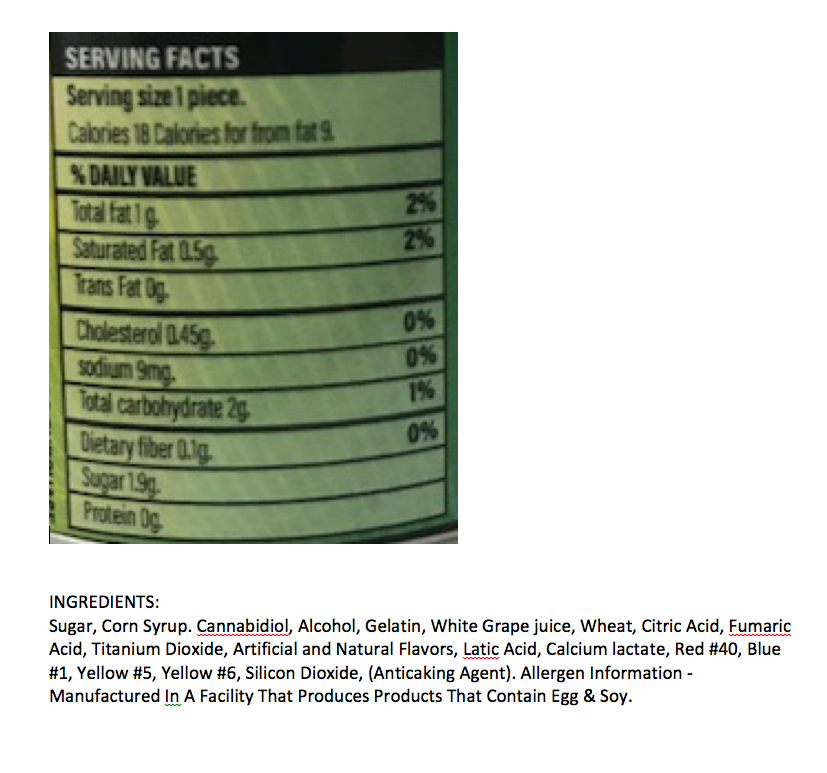 SERVING FACTS

Serving size 1 piece.
Calories 18 Calories for from fat 9.

% DAILY VALUE

| | |
|---|---|
| Total fat 1 g. | 2% |
| Saturated Fat 0.5g. | 2% |
| Trans Fat 0g. | |
| Cholesterol 0.45g. | 0% |
| sodium 9mg. | 0% |
| Total carbohydrate 2g. | 1% |
| Dietary fiber 0.1g. | 0% |
| Sugar 1.9g. | |
| Protein 0g. | |

INGREDIENTS:
Sugar, Corn Syrup. Cannabidiol, Alcohol, Gelatin, White Grape juice, Wheat, Citric Acid, Fumaric Acid, Titanium Dioxide, Artificial and Natural Flavors, Latic Acid, Calcium lactate, Red #40, Blue #1, Yellow #5, Yellow #6, Silicon Dioxide, (Anticaking Agent). Allergen Information - Manufactured In A Facility That Produces Products That Contain Egg & Soy.